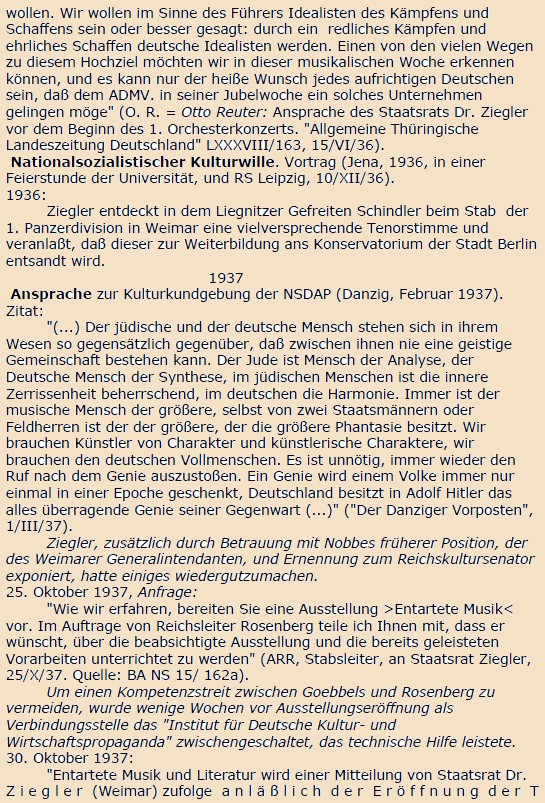 wollen. Wir wollen im Sinne des Führers Idealisten des Kämpfens und Schaffens sein oder besser gesagt: durch ein redliches Kämpfen und ehrliches Schaffen deutsche Idealisten werden. Einen von den vielen Wegen zu diesem Hochziel möchten wir in dieser musikalischen Woche erkennen können, und es kann nur der heiße Wunsch jedes aufrichtigen Deutschen sein, daß dem ADMV. in seiner Jubelwoche ein solches Unternehmen gelingen möge" (O. R. = Otto Reuter: Ansprache des Staatsrats Dr. Ziegler vor dem Beginn des 1. Orchesterkonzerts. "Allgemeine Thüringische Landeszeitung Deutschland" LXXXVIII/163, 15/VI/36).
Nationalsozialistischer Kulturwille. Vortrag (Jena, 1936, in einer Feierstunde der Universität, und RS Leipzig, 10/XII/36).
1936:
Ziegler entdeckt in dem Liegnitzer Gefreiten Schindler beim Stab der 1. Panzerdivision in Weimar eine vielversprechende Tenorstimme und veranlaßt, daß dieser zur Weiterbildung ans Konservatorium der Stadt Berlin entsandt wird.
1937
Ansprache zur Kulturkundgebung der NSDAP (Danzig, Februar 1937). Zitat:
"(...) Der jüdische und der deutsche Mensch stehen sich in ihrem Wesen so gegensätzlich gegenüber, daß zwischen ihnen nie eine geistige Gemeinschaft bestehen kann. Der Jude ist Mensch der Analyse, der Deutsche Mensch der Synthese, im jüdischen Menschen ist die innere Zerrissenheit beherrschend, im deutschen die Harmonie. Immer ist der musische Mensch der größere, selbst von zwei Staatsmännern oder Feldherren ist der der größere, der die größere Phantasie besitzt. Wir brauchen Künstler von Charakter und künstlerische Charaktere, wir brauchen den deutschen Vollmenschen. Es ist unnötig, immer wieder den Ruf nach dem Genie auszustoßen. Ein Genie wird einem Volke immer nur einmal in einer Epoche geschenkt, Deutschland besitzt in Adolf Hitler das alles überragende Genie seiner Gegenwart (...)" ("Der Danziger Vorposten", 1/III/37).
Ziegler, zusätzlich durch Betrauung mit Nobbes früherer Position, der des Weimarer Generalintendanten, und Ernennung zum Reichskultursenator exponiert, hatte einiges wiedergutzumachen.
25. Oktober 1937, Anfrage:
"Wie wir erfahren, bereiten Sie eine Ausstellung >Entartete Musik< vor. Im Auftrage von Reichsleiter Rosenberg teile ich Ihnen mit, dass er wünscht, über die beabsichtigte Ausstellung und die bereits geleisteten Vorarbeiten unterrichtet zu werden" (ARR, Stabsleiter, an Staatsrat Ziegler, 25/X/37. Quelle: BA NS 15/ 162a).
Um einen Kompetenzstreit zwischen Goebbels und Rosenberg zu vermeiden, wurde wenige Wochen vor Ausstellungseröffnung als Verbindungsstelle das "Institut für Deutsche Kultur- und Wirtschaftspropaganda" zwischengeschaltet, das technische Hilfe leistete.
30. Oktober 1937:
"Entartete Musik und Literatur wird einer Mitteilung von Staatsrat Dr. Ziegler (Weimar) zufolge anläßlich der Eröffnung der T